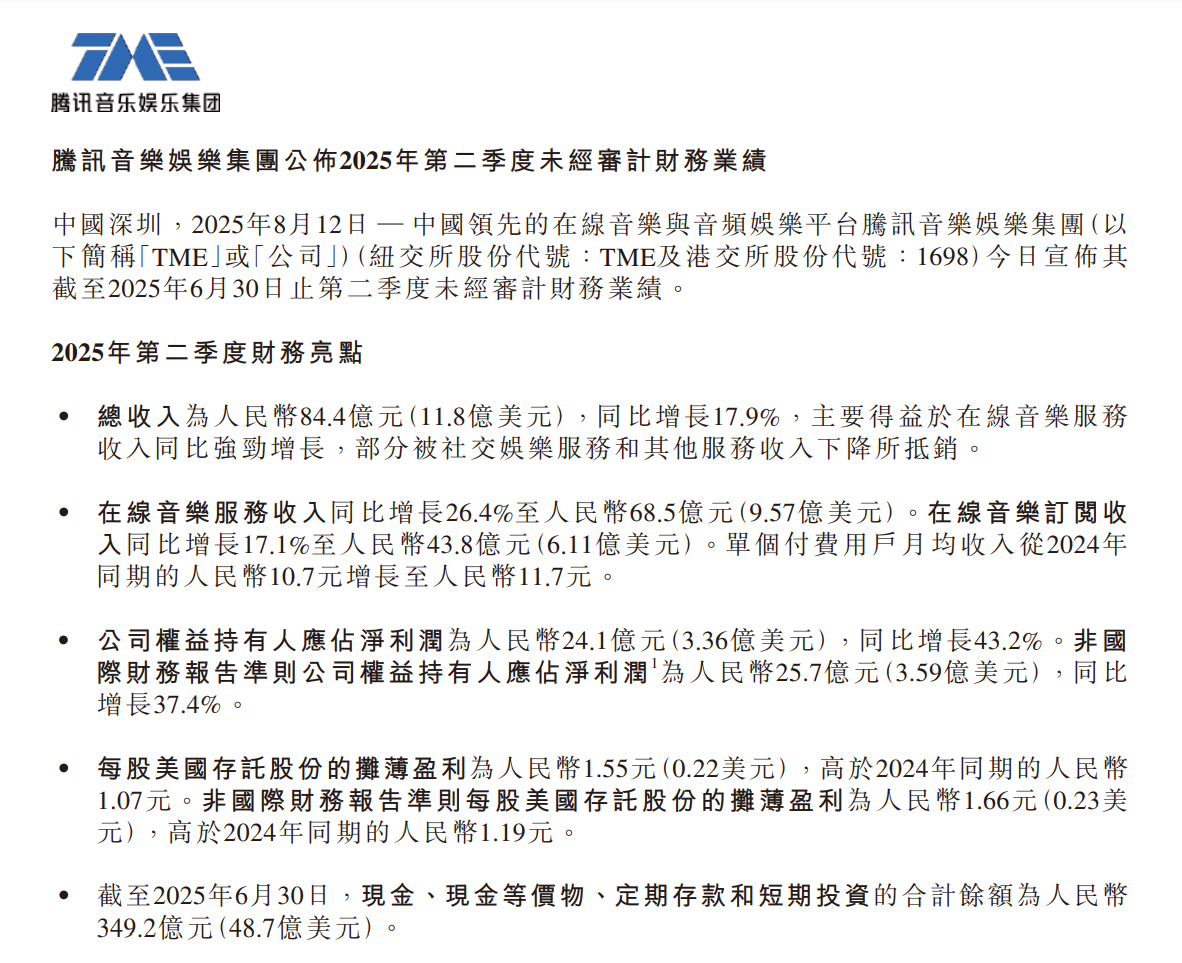 TME
腾讯音乐娱乐集团

騰訊音樂娛樂集團公佈2025年第二季度未經審計財務業績

中國深圳，2025年8月12日 — 中國領先的在線音樂與音頻娛樂平台騰訊音樂娛樂集團（以下簡稱「TME」或「公司」）（紐交所股份代號：TME及港交所股份代號：1698）今日宣佈其截至2025年6月30日止第二季度未經審計財務業績。

2025年第二季度財務亮點

• 總收入為人民幣84.4億元（11.8億美元），同比增長17.9%，主要得益於在線音樂服務收入同比強勁增長，部分被社交娛樂服務和其他服務收入下降所抵銷。

• 在線音樂服務收入同比增長26.4%至人民幣68.5億元（9.57億美元）。在線音樂訂閱收入同比增長17.1%至人民幣43.8億元（6.11億美元）。單個付費用戶月均收入從2024年同期的人民幣10.7元增長至人民幣11.7元。

• 公司權益持有人應佔淨利潤為人民幣24.1億元（3.36億美元），同比增長43.2%。非國際財務報告準則公司權益持有人應佔淨利潤$^1$為人民幣25.7億元（3.59億美元），同比增長37.4%。

• 每股美國存託股份的攤薄盈利為人民幣1.55元（0.22美元），高於2024年同期的人民幣1.07元。非國際財務報告準則每股美國存託股份的攤薄盈利為人民幣1.66元（0.23美元），高於2024年同期的人民幣1.19元。

• 截至2025年6月30日，現金、現金等價物、定期存款和短期投資的合計餘額為人民幣349.2億元（48.7億美元）。